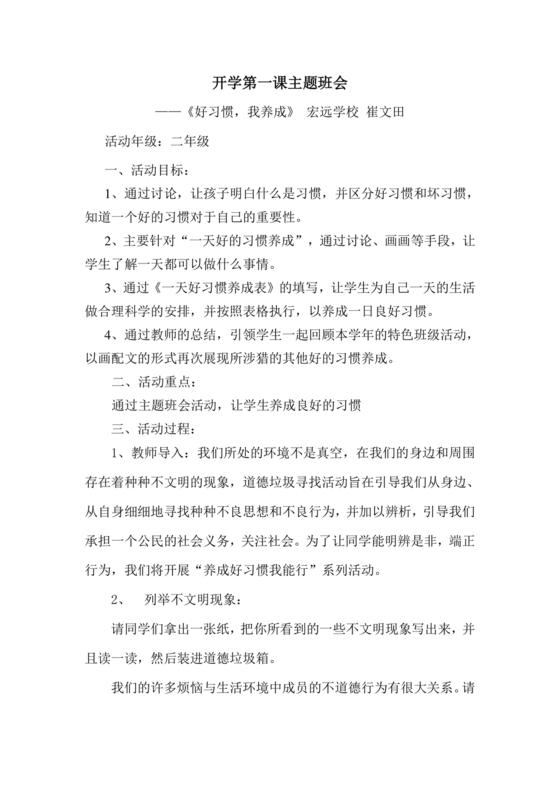 开学第一课主题班会

——《好习惯，我养成》 宏远学校 崔文田

活动年级：二年级

一、活动目标：

1、通过讨论，让孩子明白什么是习惯，并区分好习惯和坏习惯，知道一个好的习惯对于自己的重要性。

2、主要针对“一天好的习惯养成”，通过讨论、画画等手段，让学生了解一天都可以做什么事情。

3、通过《一天好习惯养成表》的填写，让学生为自己一天的生活做合理科学的安排，并按照表格执行，以养成一日良好习惯。

4、通过教师的总结，引领学生一起回顾本学年的特色班级活动，以画配文的形式再次展现所涉猎的其他好的习惯养成。

二、活动重点：

通过主题班会活动，让学生养成良好的习惯

三、活动过程：

1、教师导入：我们所处的环境不是真空，在我们的身边和周围存在着种种不文明的现象，道德垃圾寻找活动旨在引导我们从身边、从自身细细地寻找种种不良思想和不良行为，并加以辨析，引导我们承担一个公民的社会义务，关注社会。为了让同学能明辨是非，端正行为，我们将开展“养成好习惯我能行”系列活动。

2、 列举不文明现象：

请同学们拿出一张纸，把你所看到的一些不文明现象写出来，并且读一读，然后装进道德垃圾箱。

我们的许多烦恼与生活环境中成员的不道德行为有很大关系。请